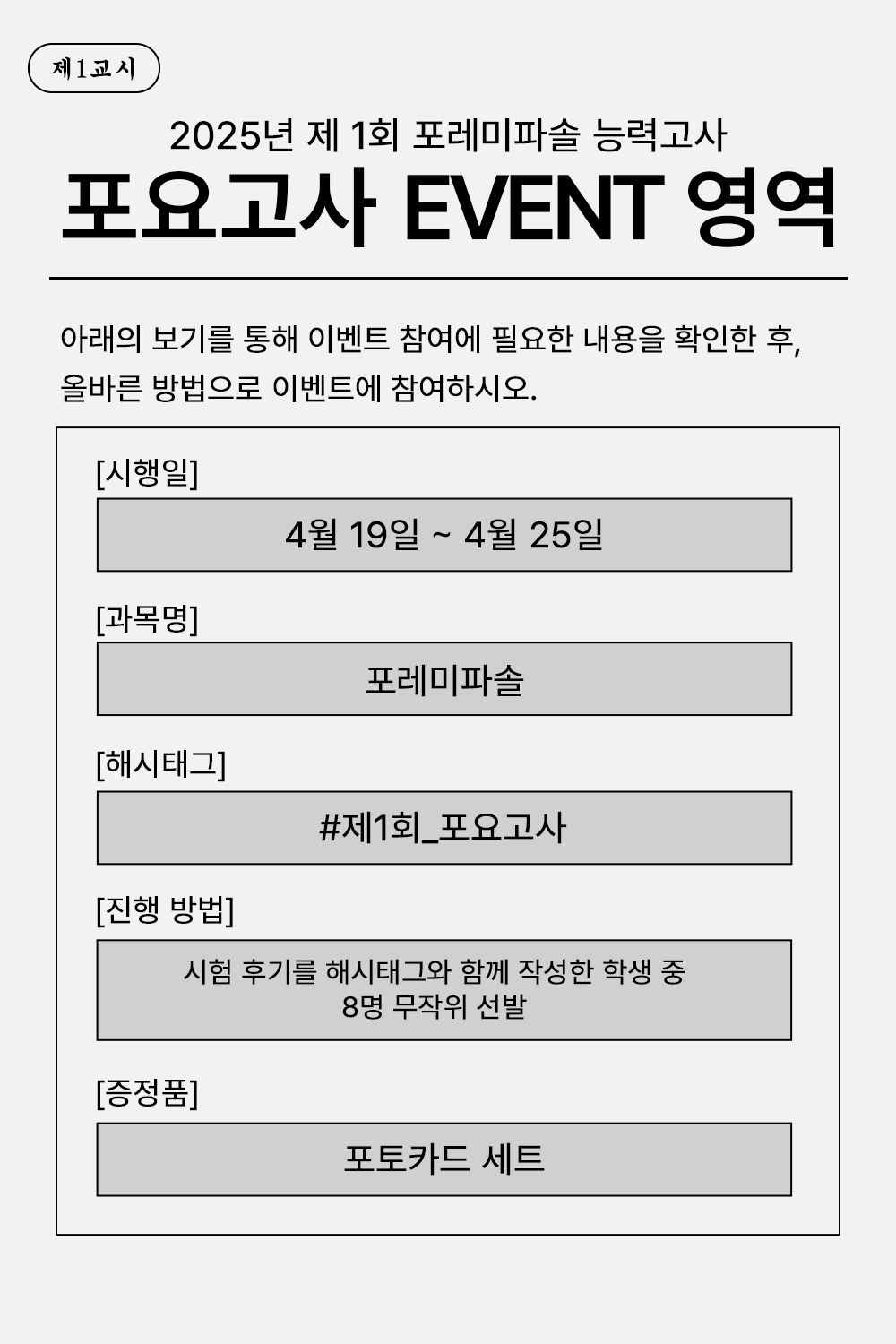 제1교시

2025년 제 1회 포레미파솔 능력고사

포요고사 EVENT 영역

아래의 보기를 통해 이벤트 참여에 필요한 내용을 확인한 후, 올바른 방법으로 이벤트에 참여하시오.

[시행일]

4월 19일 ~ 4월 25일

[과목명]

포레미파솔

[해시태그]

#제1회_포요고사

[진행 방법]

시험 후기를 해시태그와 함께 작성한 학생 중
8명 무작위 선발

[증정품]

포토카드 세트